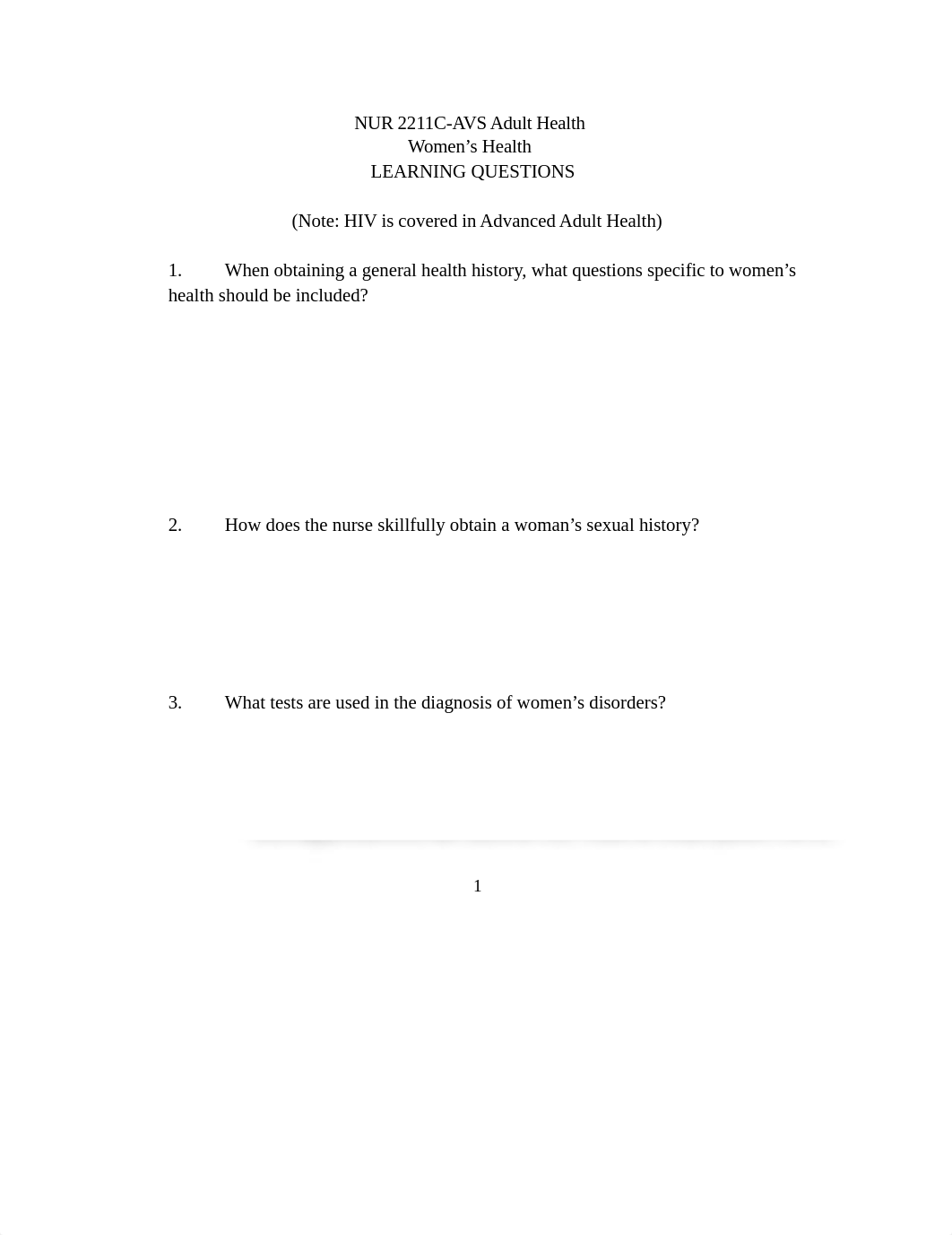 NUR 2211C-AVS Adult Health
Women’s Health
LEARNING QUESTIONS

(Note: HIV is covered in Advanced Adult Health)

1. When obtaining a general health history, what questions specific to women’s health should be included?

2. How does the nurse skillfully obtain a woman’s sexual history?

3. What tests are used in the diagnosis of women’s disorders?

1